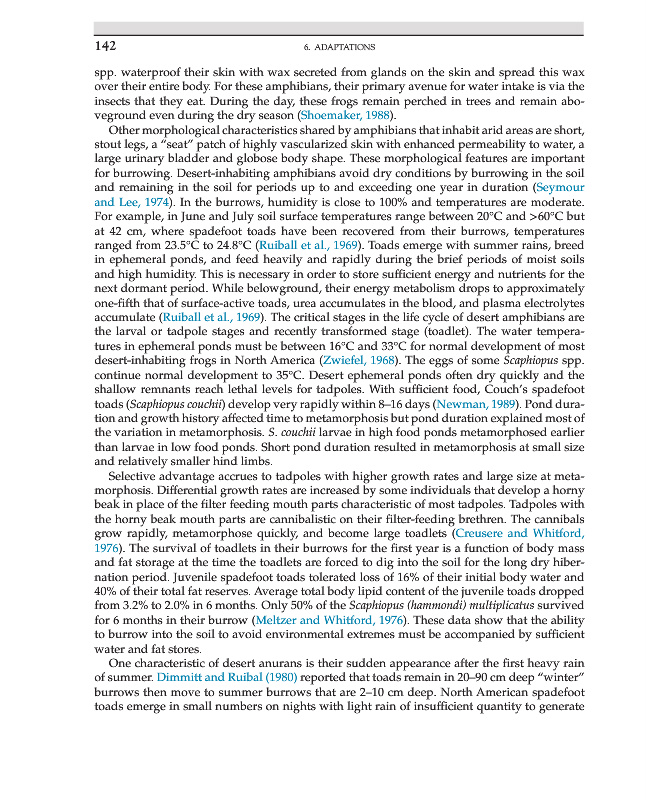 142

6. ADAPTATIONS

spp. waterproof their skin with wax secreted from glands on the skin and spread this wax over their entire body. For these amphibians, their primary avenue for water intake is via the insects that they eat. During the day, these frogs remain perched in trees and remain aboveground even during the dry season (Shoemaker, 1988).

Other morphological characteristics shared by amphibians that inhabit arid areas are short, stout legs, a "seat" patch of highly vascularized skin with enhanced permeability to water, a large urinary bladder and globose body shape. These morphological features are important for burrowing. Desert-inhabiting amphibians avoid dry conditions by burrowing in the soil and remaining in the soil for periods up to and exceeding one year in duration (Seymour and Lee, 1974). In the burrows, humidity is close to 100% and temperatures are moderate. For example, in June and July soil surface temperatures range between 20°C and >60°C but at 42 cm, where spadefoot toads have been recovered from their burrows, temperatures ranged from 23.5°C to 24.8°C (Ruiball et al., 1969). Toads emerge with summer rains, breed in ephemeral ponds, and feed heavily and rapidly during the brief periods of moist soils and high humidity. This is necessary in order to store sufficient energy and nutrients for the next dormant period. While belowground, their energy metabolism drops to approximately one-fifth that of surface-active toads, urea accumulates in the blood, and plasma electrolytes accumulate (Ruiball et al., 1969). The critical stages in the life cycle of desert amphibians are the larval or tadpole stages and recently transformed stage (toadlet). The water temperatures in ephemeral ponds must be between 16°C and 33°C for normal development of most desert-inhabiting frogs in North America (Zwiefel, 1968). The eggs of some Scaphiopus spp. continue normal development to 35°C. Desert ephemeral ponds often dry quickly and the shallow remnants reach lethal levels for tadpoles. With sufficient food, Couch's spadefoot toads (Scaphiopus couchii) develop very rapidly within 8–16 days (Newman, 1989). Pond duration and growth history affected time to metamorphosis but pond duration explained most of the variation in metamorphosis. S. couchii larvae in high food ponds metamorphosed earlier than larvae in low food ponds. Short pond duration resulted in metamorphosis at small size and relatively smaller hind limbs.

Selective advantage accrues to tadpoles with higher growth rates and large size at metamorphosis. Differential growth rates are increased by some individuals that develop a horny beak in place of the filter feeding mouth parts characteristic of most tadpoles. Tadpoles with the horny beak mouth parts are cannibalistic on their filter-feeding brethren. The cannibals grow rapidly, metamorphose quickly, and become large toadlets (Creusere and Whitford, 1976). The survival of toadlets in their burrows for the first year is a function of body mass and fat storage at the time the toadlets are forced to dig into the soil for the long dry hibernation period. Juvenile spadefoot toads tolerated loss of 16% of their initial body water and 40% of their total fat reserves. Average total body lipid content of the juvenile toads dropped from 3.2% to 2.0% in 6 months. Only 50% of the Scaphiopus (hammondi) multiplicatus survived for 6 months in their burrow (Meltzer and Whitford, 1976). These data show that the ability to burrow into the soil to avoid environmental extremes must be accompanied by sufficient water and fat stores.

One characteristic of desert anurans is their sudden appearance after the first heavy rain of summer. Dimmitt and Ruibal (1980) reported that toads remain in 20–90 cm deep "winter" burrows then move to summer burrows that are 2–10 cm deep. North American spadefoot toads emerge in small numbers on nights with light rain of insufficient quantity to generate